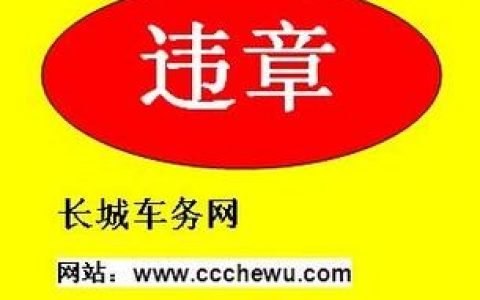 违章

长城车务网

网站：www.ccchewu.com